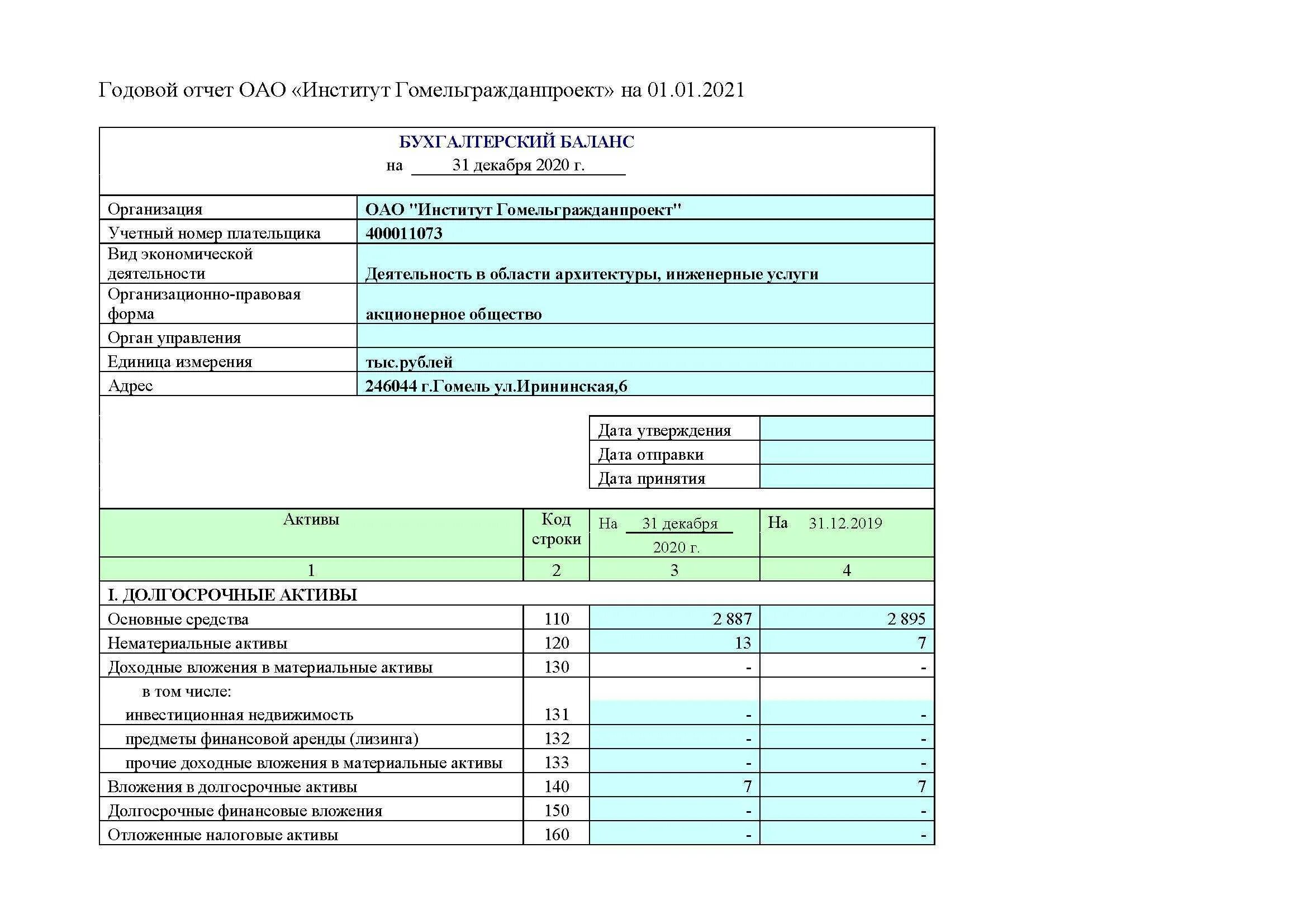 Годовой отчет ОАО «Институт Гомельгражданпроект» на 01.01.2021

БУХГАЛТЕРСКИЙ БАЛАНС
на 31 декабря 2020 г.

| Организация | ОАО "Институт Гомельгражданпроект" |
|---|---|
| Учетный номер плательщика | 400011073 |
| Вид экономической деятельности | Деятельность в области архитектуры, инженерные услуги |
| Организационно-правовая форма | акционерное общество |
| Орган управления | |
| Единица измерения | тыс.рублей |
| Адрес | 246044 г.Гомель ул.Ирининская,6 |

| Дата утверждения | |
|---|---|
| Дата отправки | |
| Дата принятия | |

| Активы | Код строки | На 31 декабря 2020 г. | На 31.12.2019 |
|---|---|---|---|
| 1 | 2 | 3 | 4 |
| I. ДОЛГОСРОЧНЫЕ АКТИВЫ | | | |
| Основные средства | 110 | 2 887 | 2 895 |
| Нематериальные активы | 120 | 13 | 7 |
| Доходные вложения в материальные активы | 130 | - | - |
| в том числе: инвестиционная недвижимость | 131 | - | - |
| предметы финансовой аренды (лизинга) | 132 | - | - |
| прочие доходные вложения в материальные активы | 133 | - | - |
| Вложения в долгосрочные активы | 140 | 7 | 7 |
| Долгосрочные финансовые вложения | 150 | - | - |
| Отложенные налоговые активы | 160 | - | - |